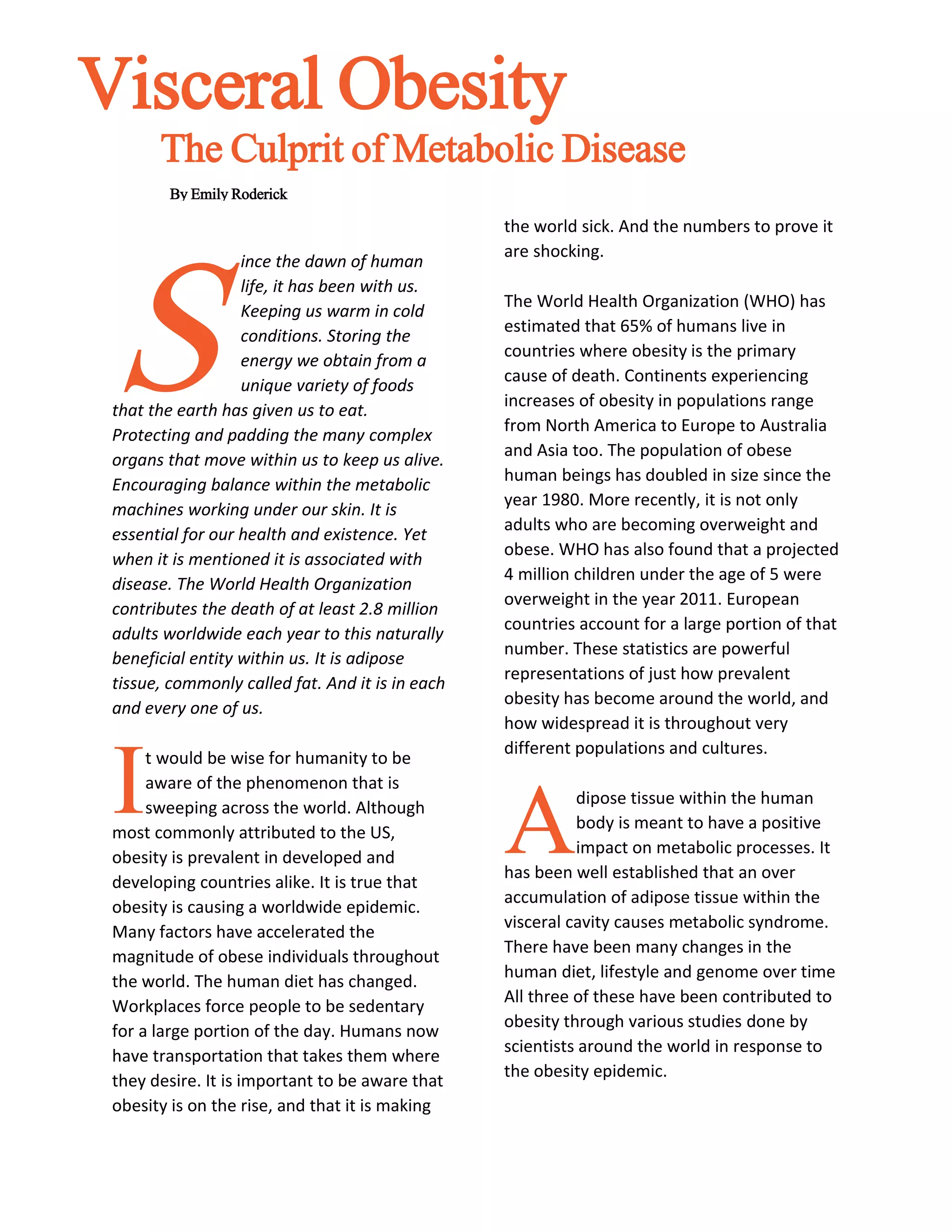 Visceral Obesity
The Culprit of Metabolic Disease

By Emily Roderick

Since the dawn of human life, it has been with us. Keeping us warm in cold conditions. Storing the energy we obtain from a unique variety of foods that the earth has given us to eat. Protecting and padding the many complex organs that move within us to keep us alive. Encouraging balance within the metabolic machines working under our skin. It is essential for our health and existence. Yet when it is mentioned it is associated with disease. The World Health Organization contributes the death of at least 2.8 million adults worldwide each year to this naturally beneficial entity within us. It is adipose tissue, commonly called fat. And it is in each and every one of us.

It would be wise for humanity to be aware of the phenomenon that is sweeping across the world. Although most commonly attributed to the US, obesity is prevalent in developed and developing countries alike. It is true that obesity is causing a worldwide epidemic. Many factors have accelerated the magnitude of obese individuals throughout the world. The human diet has changed. Workplaces force people to be sedentary for a large portion of the day. Humans now have transportation that takes them where they desire. It is important to be aware that obesity is on the rise, and that it is making the world sick. And the numbers to prove it are shocking.

The World Health Organization (WHO) has estimated that 65% of humans live in countries where obesity is the primary cause of death. Continents experiencing increases of obesity in populations range from North America to Europe to Australia and Asia too. The population of obese human beings has doubled in size since the year 1980. More recently, it is not only adults who are becoming overweight and obese. WHO has also found that a projected 4 million children under the age of 5 were overweight in the year 2011. European countries account for a large portion of that number. These statistics are powerful representations of just how prevalent obesity has become around the world, and how widespread it is throughout very different populations and cultures.

Adipose tissue within the human body is meant to have a positive impact on metabolic processes. It has been well established that an over accumulation of adipose tissue within the visceral cavity causes metabolic syndrome. There have been many changes in the human diet, lifestyle and genome over time All three of these have been contributed to obesity through various studies done by scientists around the world in response to the obesity epidemic.